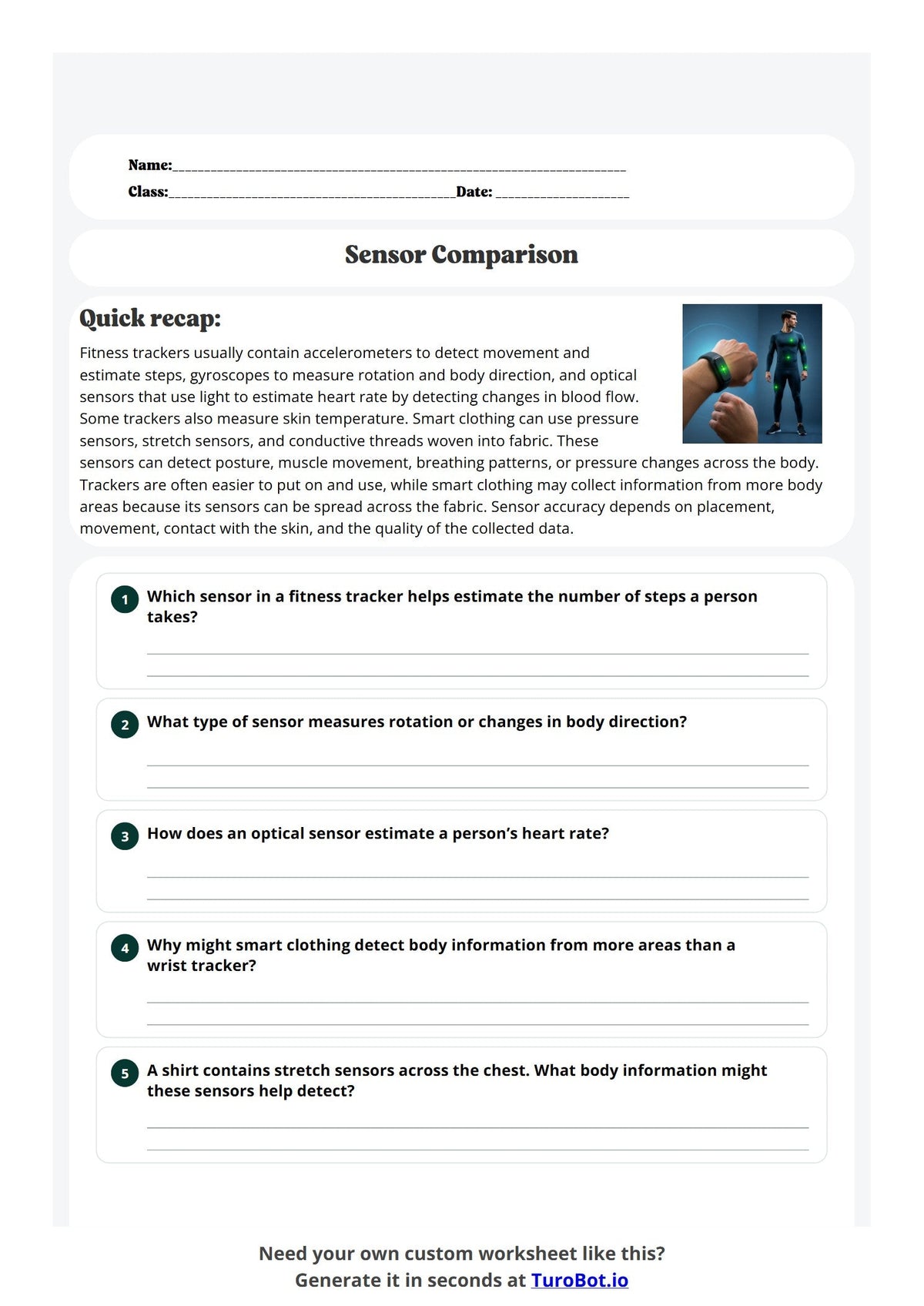 Name:____

Class:____ Date: ____

Sensor Comparison

Quick recap:

Fitness trackers usually contain accelerometers to detect movement and estimate steps, gyroscopes to measure rotation and body direction, and optical sensors that use light to estimate heart rate by detecting changes in blood flow. Some trackers also measure skin temperature. Smart clothing can use pressure sensors, stretch sensors, and conductive threads woven into fabric. These sensors can detect posture, muscle movement, breathing patterns, or pressure changes across the body. Trackers are often easier to put on and use, while smart clothing may collect information from more body areas because its sensors can be spread across the fabric. Sensor accuracy depends on placement, movement, contact with the skin, and the quality of the collected data.

1 Which sensor in a fitness tracker helps estimate the number of steps a person takes?

____
____

2 What type of sensor measures rotation or changes in body direction?

____
____

3 How does an optical sensor estimate a person's heart rate?

____
____

4 Why might smart clothing detect body information from more areas than a wrist tracker?

____
____

5 A shirt contains stretch sensors across the chest. What body information might these sensors help detect?

____
____

Need your own custom worksheet like this?
Generate it in seconds at TuroBot.io